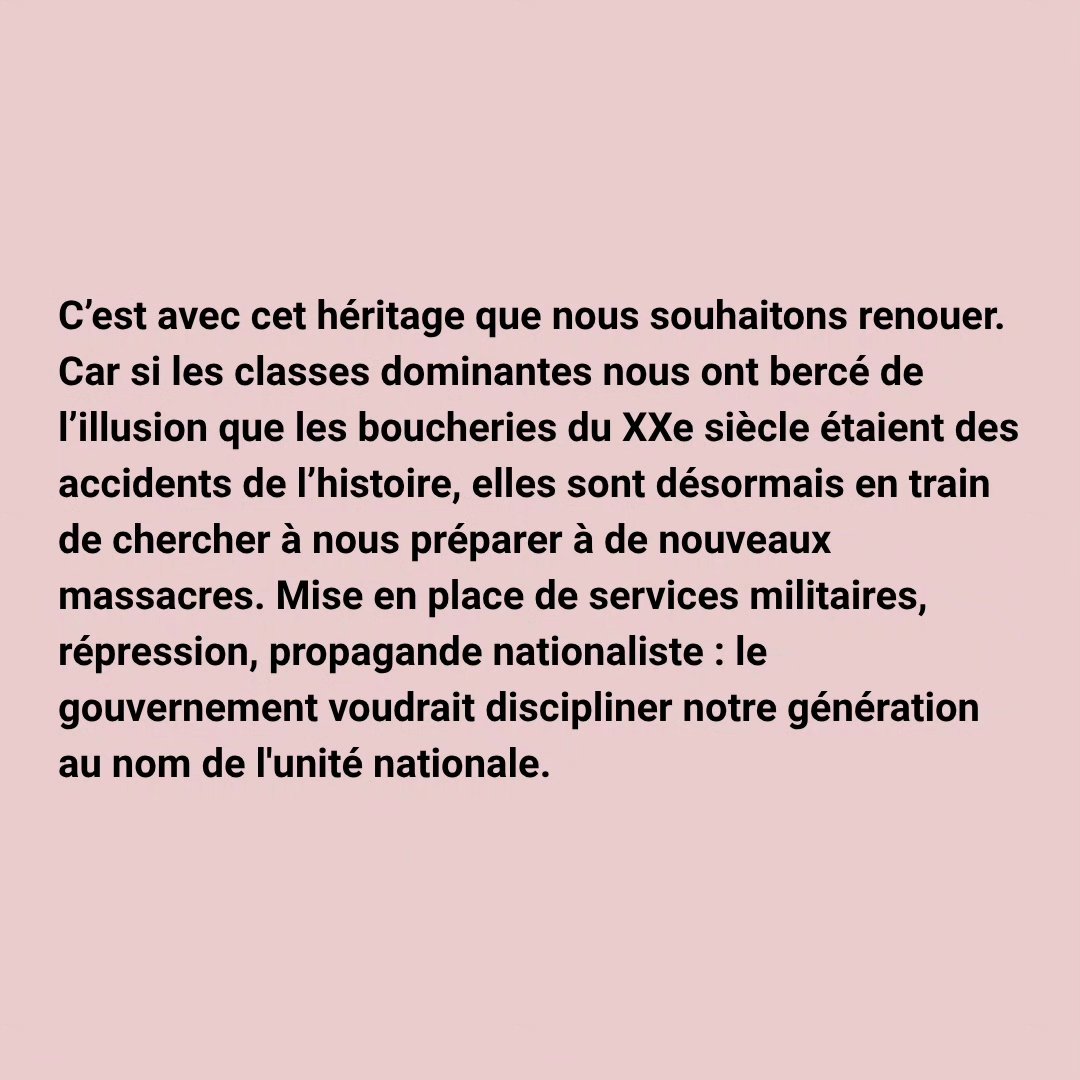 C'est avec cet héritage que nous souhaitons renouer. Car si les classes dominantes nous ont bercé de l'illusion que les boucheries du XXe siècle étaient des accidents de l'histoire, elles sont désormais en train de chercher à nous préparer à de nouveaux massacres. Mise en place de services militaires, répression, propagande nationaliste : le gouvernement voudrait discipliner notre génération au nom de l'unité nationale.